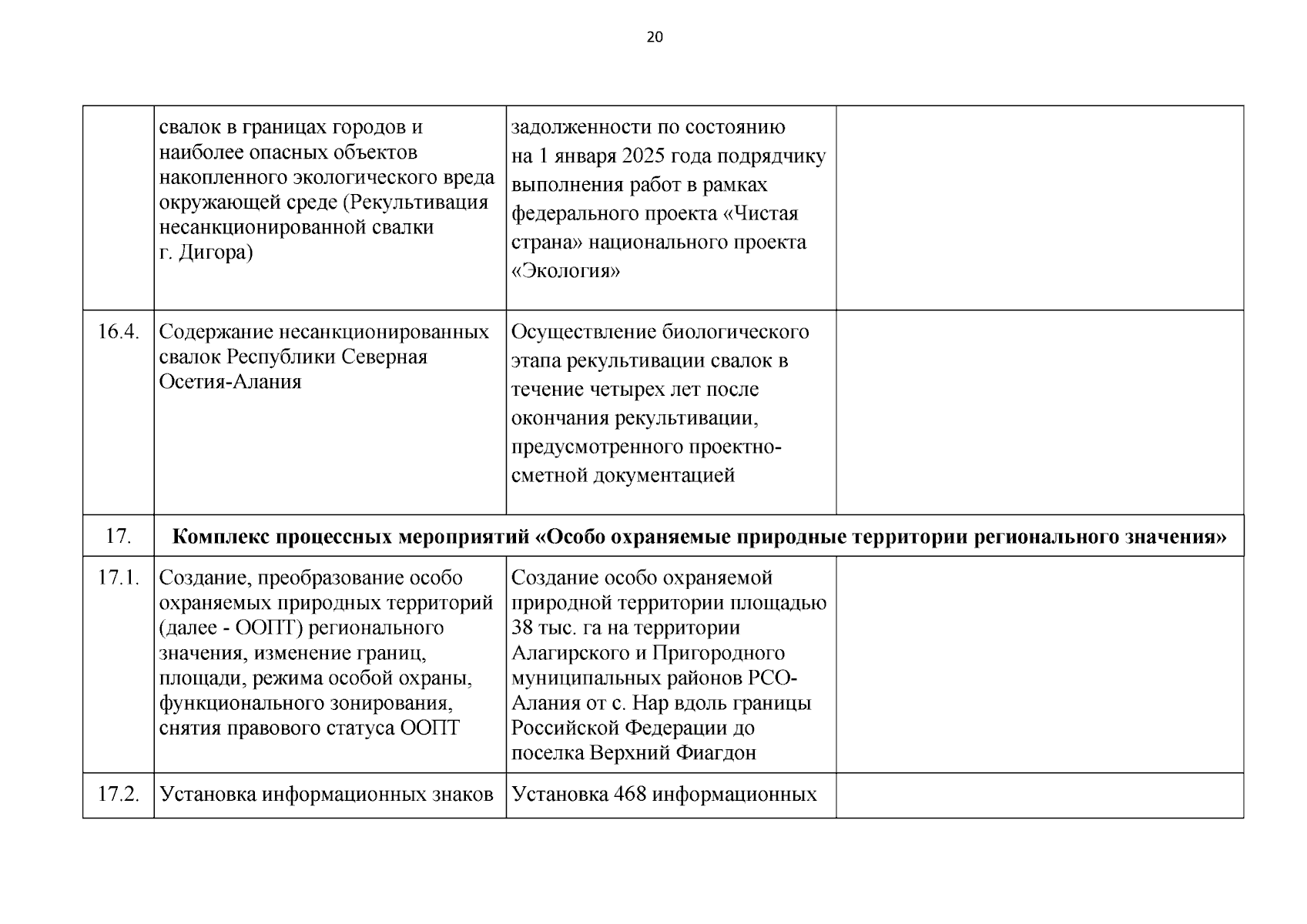 20

|  |  |  |  |
|---|---|---|---|
|  | свалок в границах городов и наиболее опасных объектов накопленного экологического вреда окружающей среде (Рекультивация несанкционированной свалки г. Дигора) | задолженности по состоянию на 1 января 2025 года подрядчику выполнения работ в рамках федерального проекта «Чистая страна» национального проекта «Экология» |  |
| 16.4. | Содержание несанкционированных свалок Республики Северная Осетия-Алания | Осуществление биологического этапа рекультивации свалок в течение четырех лет после окончания рекультивации, предусмотренного проектно-сметной документацией |  |
| 17. | **Комплекс процессных мероприятий «Особо охраняемые природные территории регионального значения»** |  |  |
| 17.1. | Создание, преобразование особо охраняемых природных территорий (далее - ООПТ) регионального значения, изменение границ, площади, режима особой охраны, функционального зонирования, снятия правового статуса ООПТ | Создание особо охраняемой природной территории площадью 38 тыс. га на территории Алагирского и Пригородного муниципальных районов РСО-Алания от с. Нар вдоль границы Российской Федерации до поселка Верхний Фиагдон |  |
| 17.2. | Установка информационных знаков | Установка 468 информационных |  |